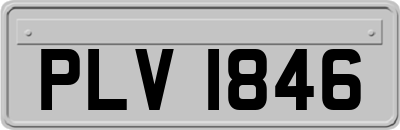 PLV 1846